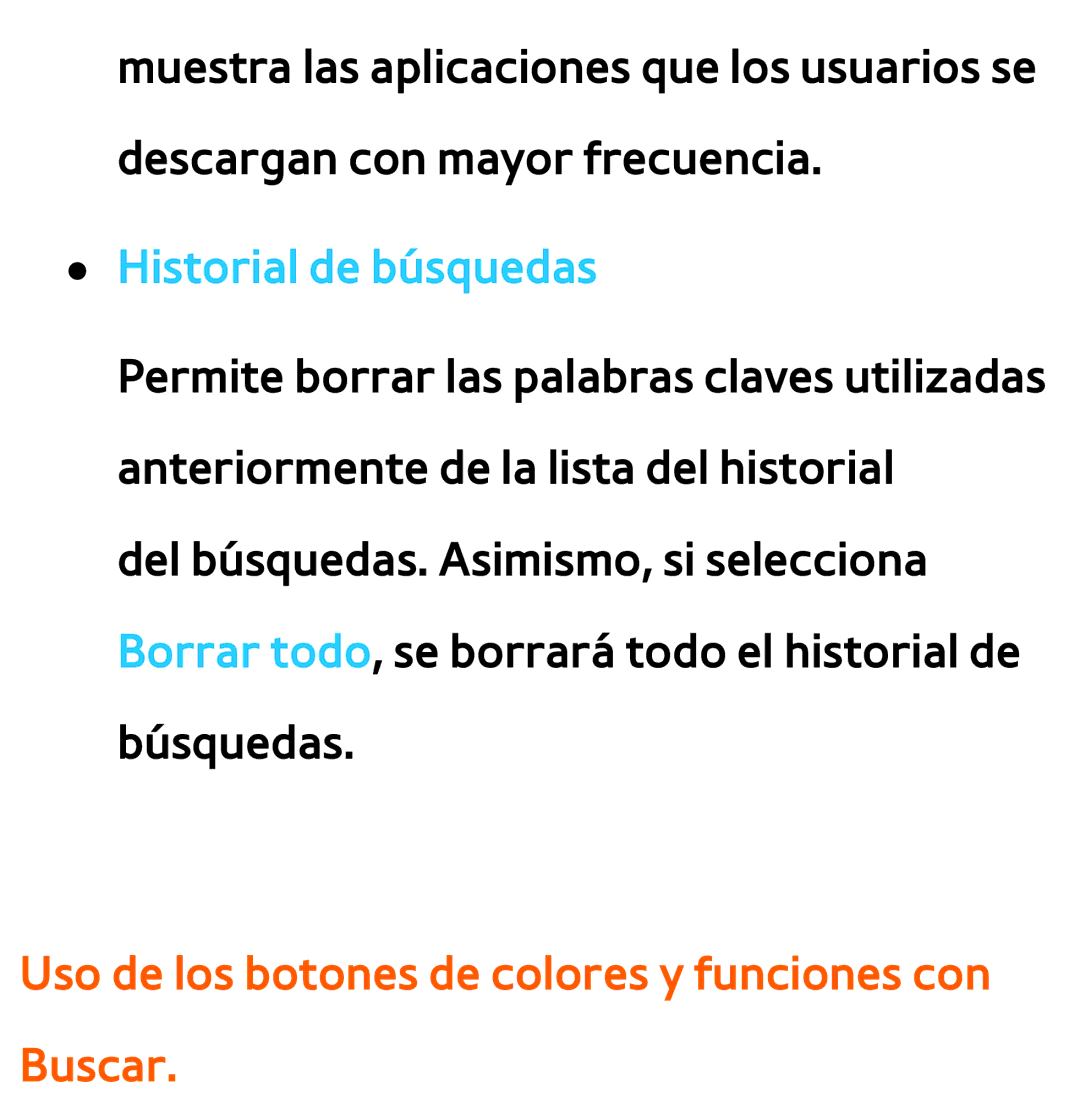 muestra las aplicaciones que los usuarios se descargan con mayor frecuencia.

● Historial de búsquedas

Permite borrar las palabras claves utilizadas anteriormente de la lista del historial del búsquedas. Asimismo, si selecciona Borrar todo, se borrará todo el historial de búsquedas.

Uso de los botones de colores y funciones con Buscar.